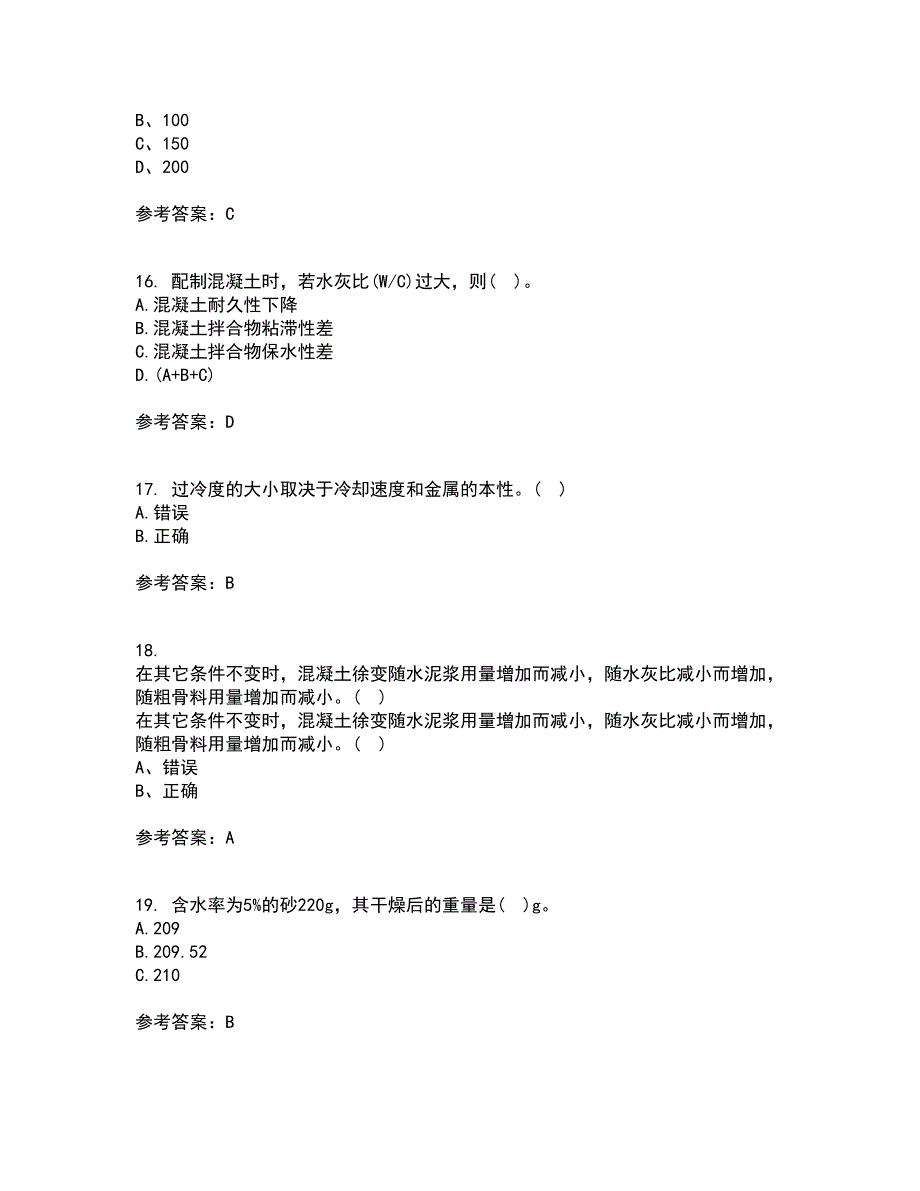 B、100
C、150
D、200

参考答案：C

16. 配制混凝土时，若水灰比(W/C)过大，则( )。
A.混凝土耐久性下降
B.混凝土拌合物粘滞性差
C.混凝土拌合物保水性差
D.(A+B+C)

参考答案：D

17. 过冷度的大小取决于冷却速度和金属的本性。( )
A.错误
B.正确

参考答案：B

18.
在其它条件不变时，混凝土徐变随水泥浆用量增加而减小，随水灰比减小而增加，随粗骨料用量增加而减小。( )
在其它条件不变时，混凝土徐变随水泥浆用量增加而减小，随水灰比减小而增加，随粗骨料用量增加而减小。( )
A、错误
B、正确

参考答案：A

19. 含水率为5%的砂220g，其干燥后的重量是( )g。
A.209
B.209.52
C.210

参考答案：B